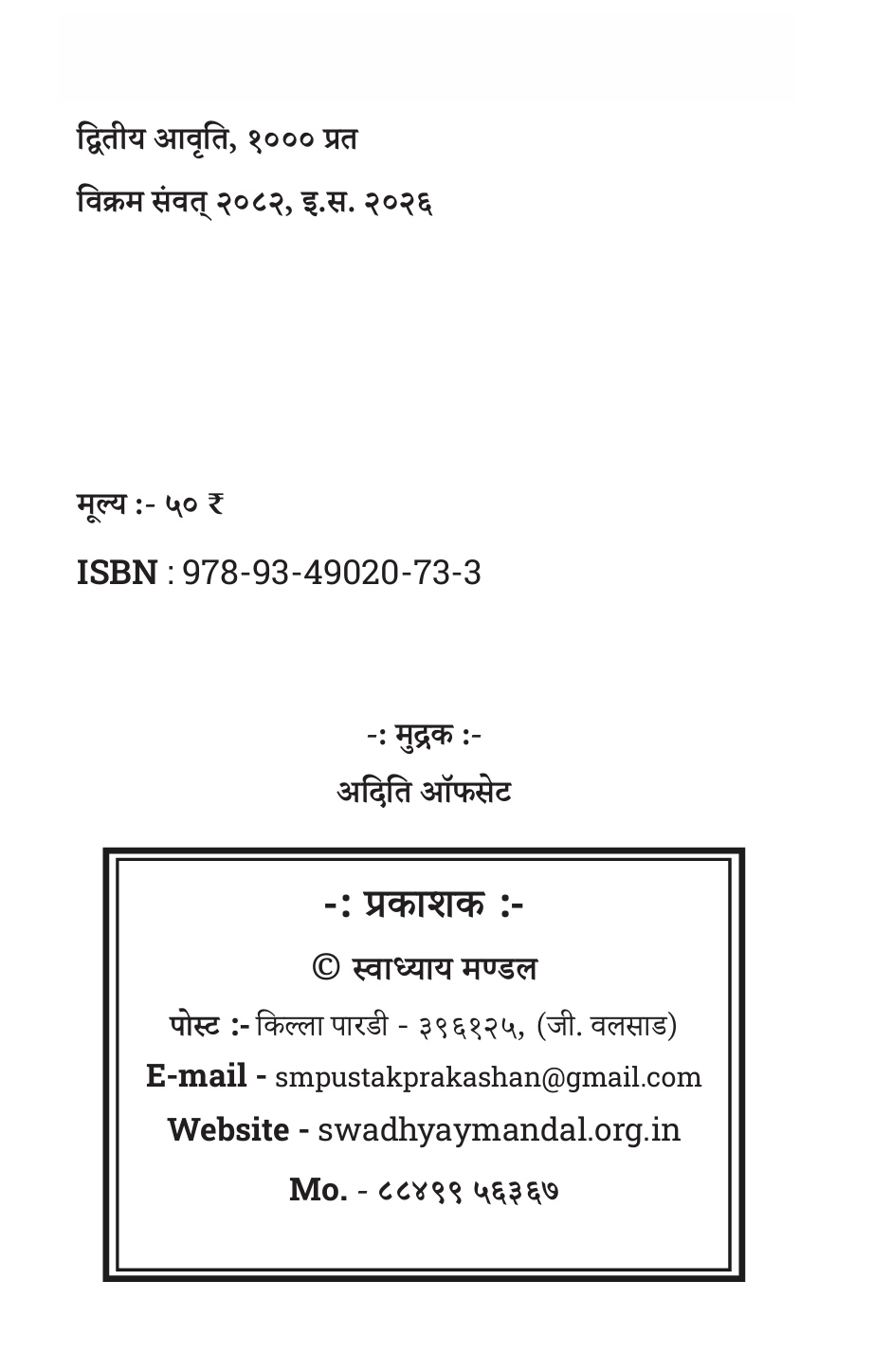 द्वितीय आवृति, १००० प्रत

विक्रम संवत् २०८२, इ.स. २०२६

मूल्य :- ५० ₹

ISBN : 978-93-49020-73-3

-: मुद्रक :-

अदिति ऑफसेट

-: प्रकाशक :-

© स्वाध्याय मण्डल

पोस्ट :- किल्ला पारडी - ३९६१२५, (जी. वलसाड)

E-mail - smpustakprakashan@gmail.com

Website - swadhyaymandal.org.in

Mo. - ८८४९९ ५६३६७